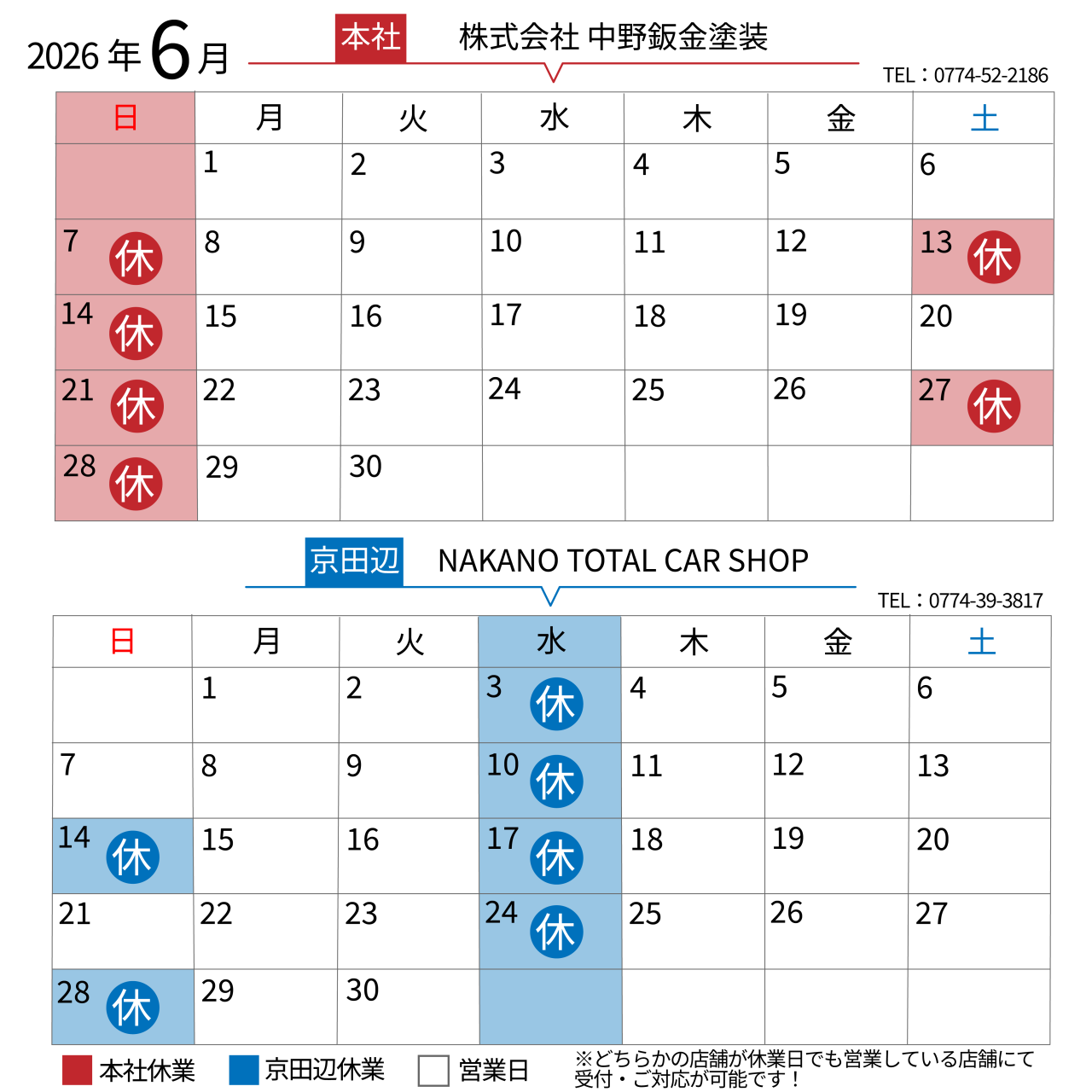 2026年6月

本社 株式会社 中野鈑金塗装

TEL：0774-52-2186

| 日 | 月 | 火 | 水 | 木 | 金 | 土 |
|---|---|---|---|---|---|---|
| | 1 | 2 | 3 | 4 | 5 | 6 |
| 7 休 | 8 | 9 | 10 | 11 | 12 | 13 休 |
| 14 休 | 15 | 16 | 17 | 18 | 19 | 20 |
| 21 休 | 22 | 23 | 24 | 25 | 26 | 27 休 |
| 28 休 | 29 | 30 | | | | |

京田辺 NAKANO TOTAL CAR SHOP

TEL：0774-39-3817

| 日 | 月 | 火 | 水 | 木 | 金 | 土 |
|---|---|---|---|---|---|---|
| | 1 | 2 | 3 休 | 4 | 5 | 6 |
| 7 | 8 | 9 | 10 休 | 11 | 12 | 13 |
| 14 休 | 15 | 16 | 17 休 | 18 | 19 | 20 |
| 21 | 22 | 23 | 24 休 | 25 | 26 | 27 |
| 28 休 | 29 | 30 | | | | |

本社休業 京田辺休業 営業日

※どちらかの店舗が休業日でも営業している店舗にて受付・ご対応が可能です！